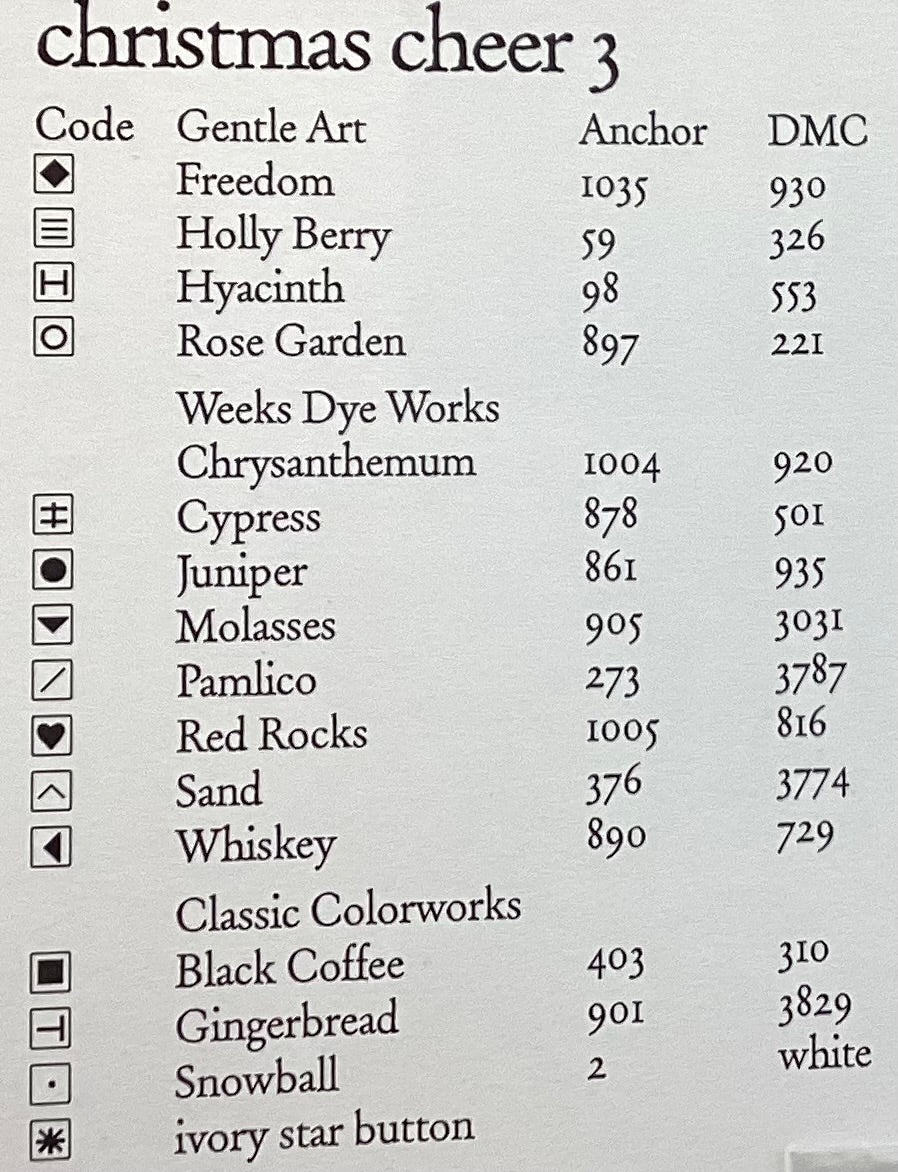 christmas cheer 3

| Code | Gentle Art | Anchor | DMC |
|---|---|---|---|
| ◆ | Freedom | 1035 | 930 |
| ≡ | Holly Berry | 59 | 326 |
| H | Hyacinth | 98 | 553 |
| O | Rose Garden | 897 | 221 |
| | Weeks Dye Works | | |
| | Chrysanthemum | 1004 | 920 |
| ± | Cypress | 878 | 501 |
| ● | Juniper | 861 | 935 |
| ▼ | Molasses | 905 | 3031 |
| / | Pamlico | 273 | 3787 |
| ♥ | Red Rocks | 1005 | 816 |
| ^ | Sand | 376 | 3774 |
| ◀ | Whiskey | 890 | 729 |
| | Classic Colorworks | | |
| ■ | Black Coffee | 403 | 310 |
| ⊣ | Gingerbread | 901 | 3829 |
| · | Snowball | 2 | white |
| ✱ | ivory star button | | |